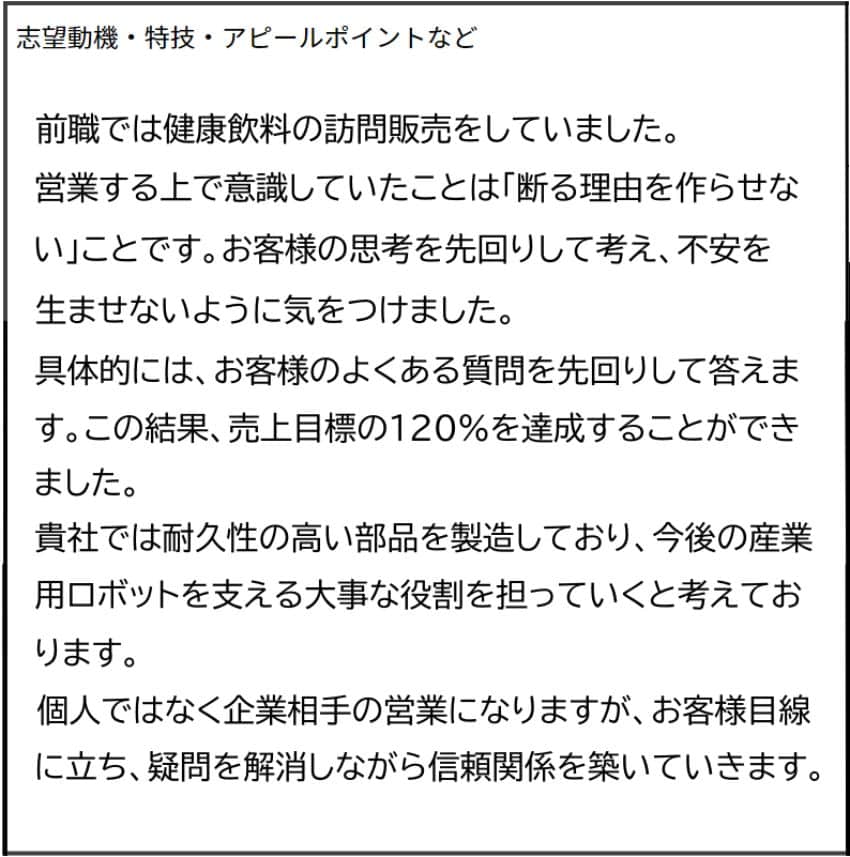 志望動機・特技・アピールポイントなど

前職では健康飲料の訪問販売をしていました。

営業する上で意識していたことは「断る理由を作らせない」ことです。お客様の思考を先回りして考え、不安を生ませないように気をつけました。

具体的には、お客様のよくある質問を先回りして答えます。この結果、売上目標の120%を達成することができました。

貴社では耐久性の高い部品を製造しており、今後の産業用ロボットを支える大事な役割を担っていくと考えております。

個人ではなく企業相手の営業になりますが、お客様目線に立ち、疑問を解消しながら信頼関係を築いていきます。